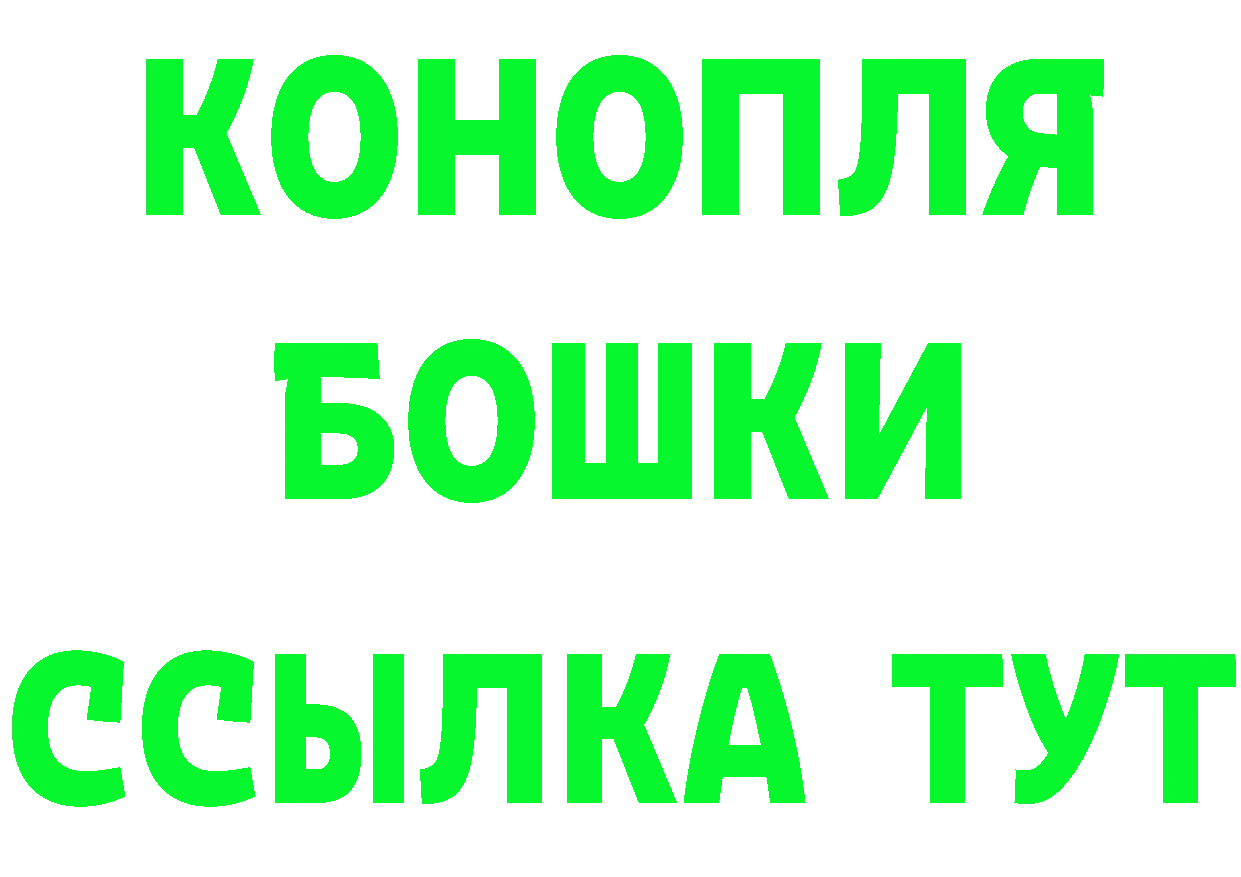 КОНОПЛЯ
БОШКИ
ССЫЛКА ТУТ